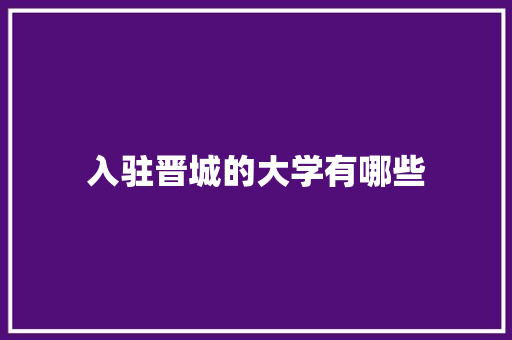 入驻晋城的大学有哪些